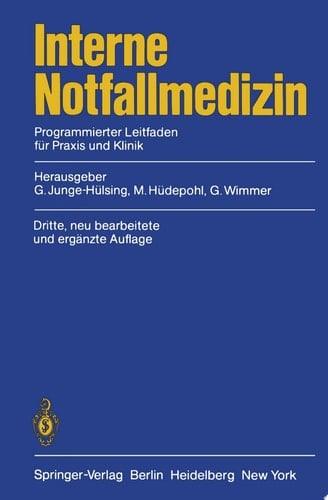 Interne Notfallmedizin

Programmierter Leitfaden für Praxis und Klinik

Herausgeber
G. Junge-Hülsing, M. Hüdepohl, G. Wimmer

Dritte, neu bearbeitete und ergänzte Auflage

Springer-Verlag Berlin Heidelberg New York